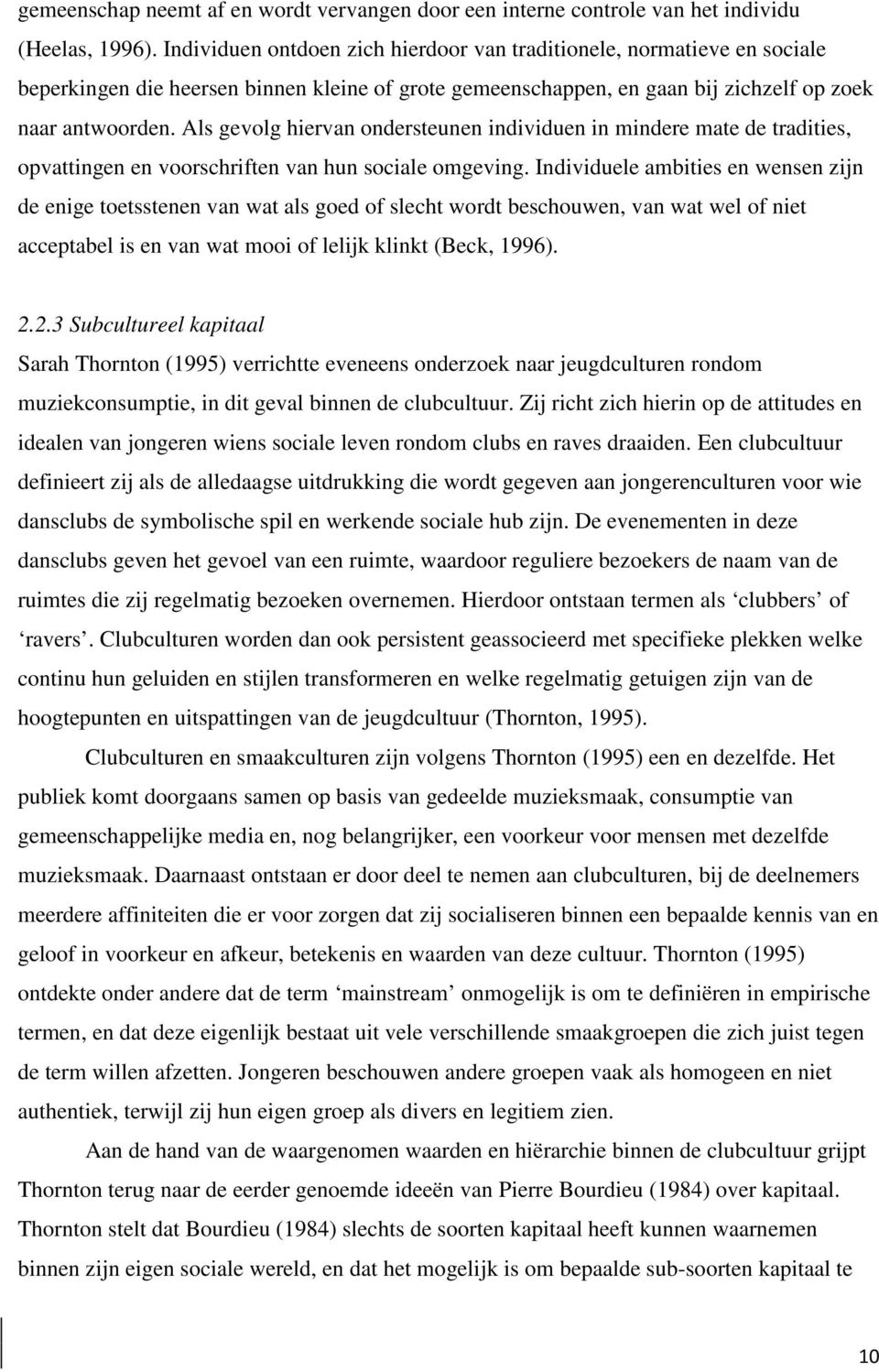 gemeenschap neemt af en wordt vervangen door een interne controle van het individu (Heelas, 1996). Individuen ontdoen zich hierdoor van traditionele, normatieve en sociale beperkingen die heersen binnen kleine of grote gemeenschappen, en gaan bij zichzelf op zoek naar antwoorden. Als gevolg hiervan ondersteunen individuen in mindere mate de tradities, opvattingen en voorschriften van hun sociale omgeving. Individuele ambities en wensen zijn de enige toetsstenen van wat als goed of slecht wordt beschouwen, van wat wel of niet acceptabel is en van wat mooi of lelijk klinkt (Beck, 1996).

2.2.3 Subcultureel kapitaal
Sarah Thornton (1995) verrichtte eveneens onderzoek naar jeugdculturen rondom muziekconsumptie, in dit geval binnen de clubcultuur. Zij richt zich hierin op de attitudes en idealen van jongeren wiens sociale leven rondom clubs en raves draaiden. Een clubcultuur definieert zij als de alledaagse uitdrukking die wordt gegeven aan jongerenculturen voor wie dansclubs de symbolische spil en werkende sociale hub zijn. De evenementen in deze dansclubs geven het gevoel van een ruimte, waardoor reguliere bezoekers de naam van de ruimtes die zij regelmatig bezoeken overnemen. Hierdoor ontstaan termen als ‘clubbers’ of ‘ravers’. Clubculturen worden dan ook persistent geassocieerd met specifieke plekken welke continu hun geluiden en stijlen transformeren en welke regelmatig getuigen zijn van de hoogtepunten en uitspattingen van de jeugdcultuur (Thornton, 1995).

Clubculturen en smaakculturen zijn volgens Thornton (1995) een en dezelfde. Het publiek komt doorgaans samen op basis van gedeelde muzieksmaak, consumptie van gemeenschappelijke media en, nog belangrijker, een voorkeur voor mensen met dezelfde muzieksmaak. Daarnaast ontstaan er door deel te nemen aan clubculturen, bij de deelnemers meerdere affiniteiten die er voor zorgen dat zij socialiseren binnen een bepaalde kennis van en geloof in voorkeur en afkeur, betekenis en waarden van deze cultuur. Thornton (1995) ontdekte onder andere dat de term ‘mainstream’ onmogelijk is om te definiëren in empirische termen, en dat deze eigenlijk bestaat uit vele verschillende smaakgroepen die zich juist tegen de term willen afzetten. Jongeren beschouwen andere groepen vaak als homogeen en niet authentiek, terwijl zij hun eigen groep als divers en legitiem zien.

Aan de hand van de waargenomen waarden en hiërarchie binnen de clubcultuur grijpt Thornton terug naar de eerder genoemde ideeën van Pierre Bourdieu (1984) over kapitaal. Thornton stelt dat Bourdieu (1984) slechts de soorten kapitaal heeft kunnen waarnemen binnen zijn eigen sociale wereld, en dat het mogelijk is om bepaalde sub-soorten kapitaal te

10